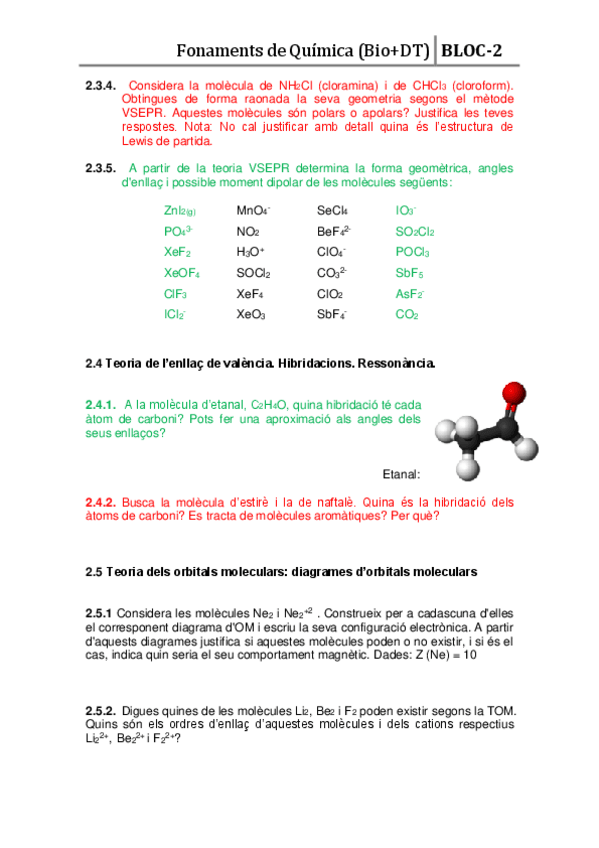 Fonaments de Química (Bio+DT) | BLOC-2

2.3.4. Considera la molècula de $NH_2Cl$ (cloramina) i de $CHCl_3$ (cloroform). Obtingues de forma raonada la seva geometria segons el mètode VSEPR. Aquestes molècules són polars o apolars? Justifica les teves respostes. Nota: No cal justificar amb detall quina és l'estructura de Lewis de partida.

2.3.5. A partir de la teoria VSEPR determina la forma geomètrica, angles d'enllaç i possible moment dipolar de les molècules següents:

| | | | |
|---|---|---|---|
| $ZnI_{2(g)}$ | $MnO_4^-$ | $SeCl_4$ | $IO_3^-$ |
| $PO_4^{3-}$ | $NO_2$ | $BeF_4^{2-}$ | $SO_2Cl_2$ |
| $XeF_2$ | $H_3O^+$ | $ClO_4^-$ | $POCl_3$ |
| $XeOF_4$ | $SOCl_2$ | $CO_3^{2-}$ | $SbF_5$ |
| $ClF_3$ | $XeF_4$ | $ClO_2$ | $AsF_2^-$ |
| $ICl_2^-$ | $XeO_3$ | $SbF_4^-$ | $CO_2$ |

2.4 Teoria de l'enllaç de valència. Hibridacions. Ressonància.

2.4.1. A la molècula d'etanal, $C_2H_4O$, quina hibridació té cada àtom de carboni? Pots fer una aproximació als angles dels seus enllaços?

Etanal:

2.4.2. Busca la molècula d'estirè i la de naftalè. Quina és la hibridació dels àtoms de carboni? Es tracta de molècules aromàtiques? Per què?

2.5 Teoria dels orbitals moleculars: diagrames d'orbitals moleculars

2.5.1 Considera les molècules $Ne_2$ i $Ne_2^{+2}$ . Construeix per a cadascuna d'elles el corresponent diagrama d'OM i escriu la seva configuració electrònica. A partir d'aquests diagrames justifica si aquestes molècules poden o no existir, i si és el cas, indica quin seria el seu comportament magnètic. Dades: Z (Ne) = 10

2.5.2. Digues quines de les molècules $Li_2$, $Be_2$ i $F_2$ poden existir segons la TOM. Quins són els ordres d'enllaç d'aquestes molècules i dels cations respectius $Li_2^{2+}$, $Be_2^{2+}$ i $F_2^{2+}$?